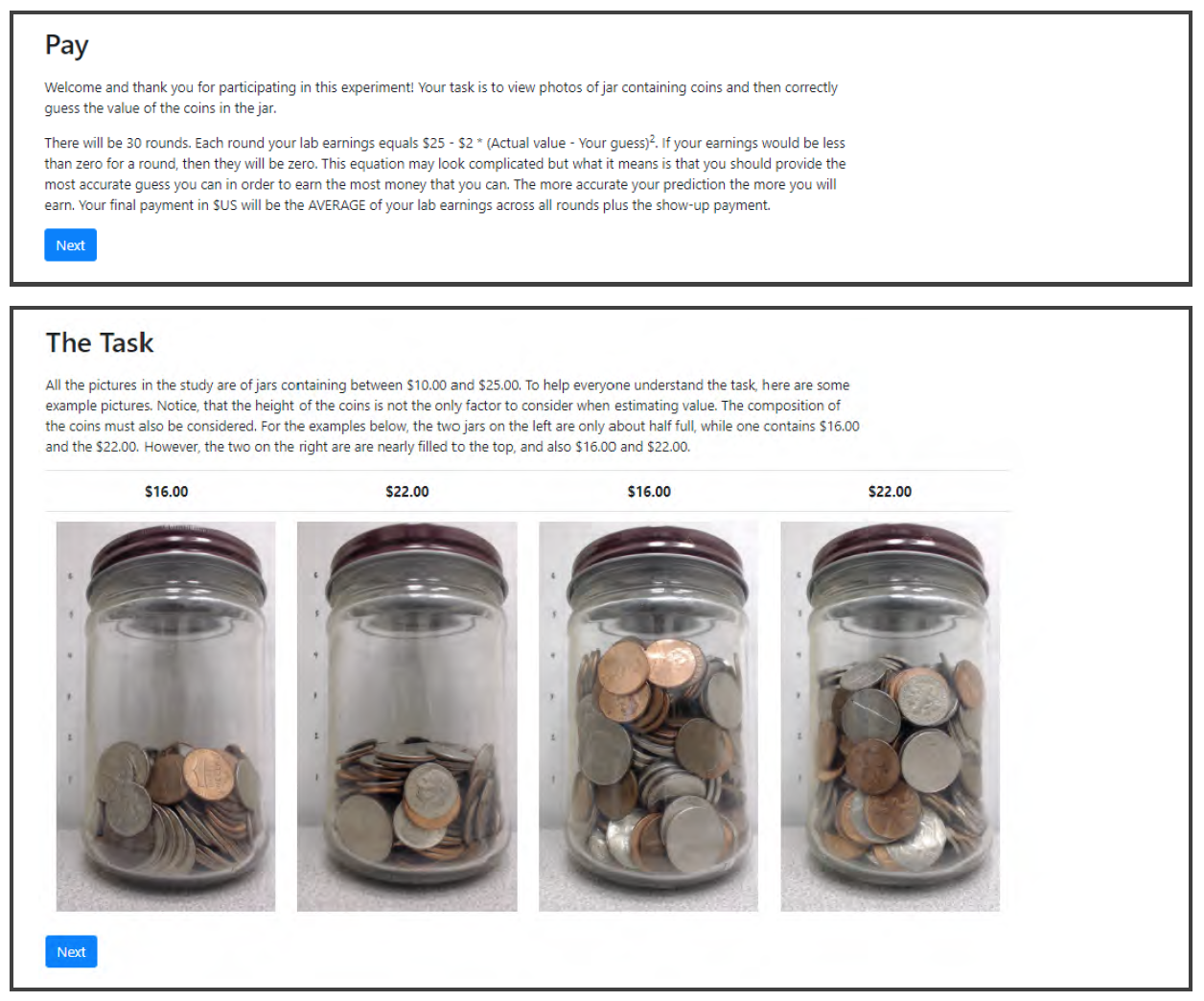 Pay

Welcome and thank you for participating in this experiment! Your task is to view photos of jar containing coins and then correctly guess the value of the coins in the jar.

There will be 30 rounds. Each round your lab earnings equals \$25 - \$2 * (Actual value - Your guess)$^2$. If your earnings would be less than zero for a round, then they will be zero. This equation may look complicated but what it means is that you should provide the most accurate guess you can in order to earn the most money that you can. The more accurate your prediction the more you will earn. Your final payment in \$US will be the AVERAGE of your lab earnings across all rounds plus the show-up payment.

Next

The Task

All the pictures in the study are of jars containing between \$10.00 and \$25.00. To help everyone understand the task, here are some example pictures. Notice, that the height of the coins is not the only factor to consider when estimating value. The composition of the coins must also be considered. For the examples below, the two jars on the left are only about half full, while one contains \$16.00 and the \$22.00. However, the two on the right are are nearly filled to the top, and also \$16.00 and \$22.00.

| \$16.00 | \$22.00 | \$16.00 | \$22.00 |
|---|---|---|---|

Next